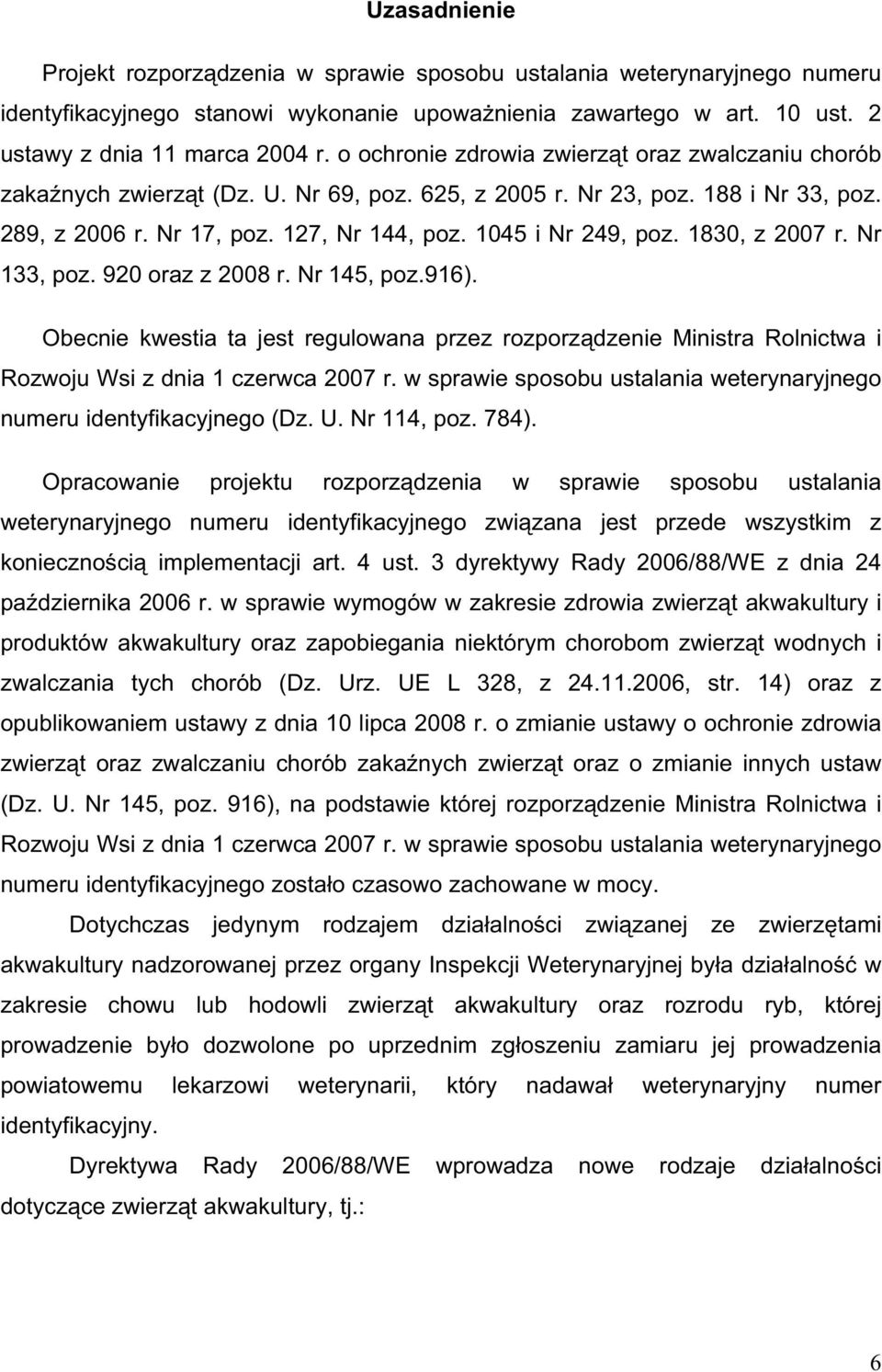 Uzasadnienie

Projekt rozporządzenia w sprawie sposobu ustalania weterynaryjnego numeru identyfikacyjnego stanowi wykonanie upoważnienia zawartego w art. 10 ust. 2 ustawy z dnia 11 marca 2004 r. o ochronie zdrowia zwierząt oraz zwalczaniu chorób zakaźnych zwierząt (Dz. U. Nr 69, poz. 625, z 2005 r. Nr 23, poz. 188 i Nr 33, poz. 289, z 2006 r. Nr 17, poz. 127, Nr 144, poz. 1045 i Nr 249, poz. 1830, z 2007 r. Nr 133, poz. 920 oraz z 2008 r. Nr 145, poz.916).

Obecnie kwestia ta jest regulowana przez rozporządzenie Ministra Rolnictwa i Rozwoju Wsi z dnia 1 czerwca 2007 r. w sprawie sposobu ustalania weterynaryjnego numeru identyfikacyjnego (Dz. U. Nr 114, poz. 784).

Opracowanie projektu rozporządzenia w sprawie sposobu ustalania weterynaryjnego numeru identyfikacyjnego związana jest przede wszystkim z koniecznością implementacji art. 4 ust. 3 dyrektywy Rady 2006/88/WE z dnia 24 października 2006 r. w sprawie wymogów w zakresie zdrowia zwierząt akwakultury i produktów akwakultury oraz zapobiegania niektórym chorobom zwierząt wodnych i zwalczania tych chorób (Dz. Urz. UE L 328, z 24.11.2006, str. 14) oraz z opublikowaniem ustawy z dnia 10 lipca 2008 r. o zmianie ustawy o ochronie zdrowia zwierząt oraz zwalczaniu chorób zakaźnych zwierząt oraz o zmianie innych ustaw (Dz. U. Nr 145, poz. 916), na podstawie której rozporządzenie Ministra Rolnictwa i Rozwoju Wsi z dnia 1 czerwca 2007 r. w sprawie sposobu ustalania weterynaryjnego numeru identyfikacyjnego zostało czasowo zachowane w mocy.

Dotychczas jedynym rodzajem działalności związanej ze zwierzętami akwakultury nadzorowanej przez organy Inspekcji Weterynaryjnej była działalność w zakresie chowu lub hodowli zwierząt akwakultury oraz rozrodu ryb, której prowadzenie było dozwolone po uprzednim zgłoszeniu zamiaru jej prowadzenia powiatowemu lekarzowi weterynarii, który nadawał weterynaryjny numer identyfikacyjny.

Dyrektywa Rady 2006/88/WE wprowadza nowe rodzaje działalności dotyczące zwierząt akwakultury, tj.:

6